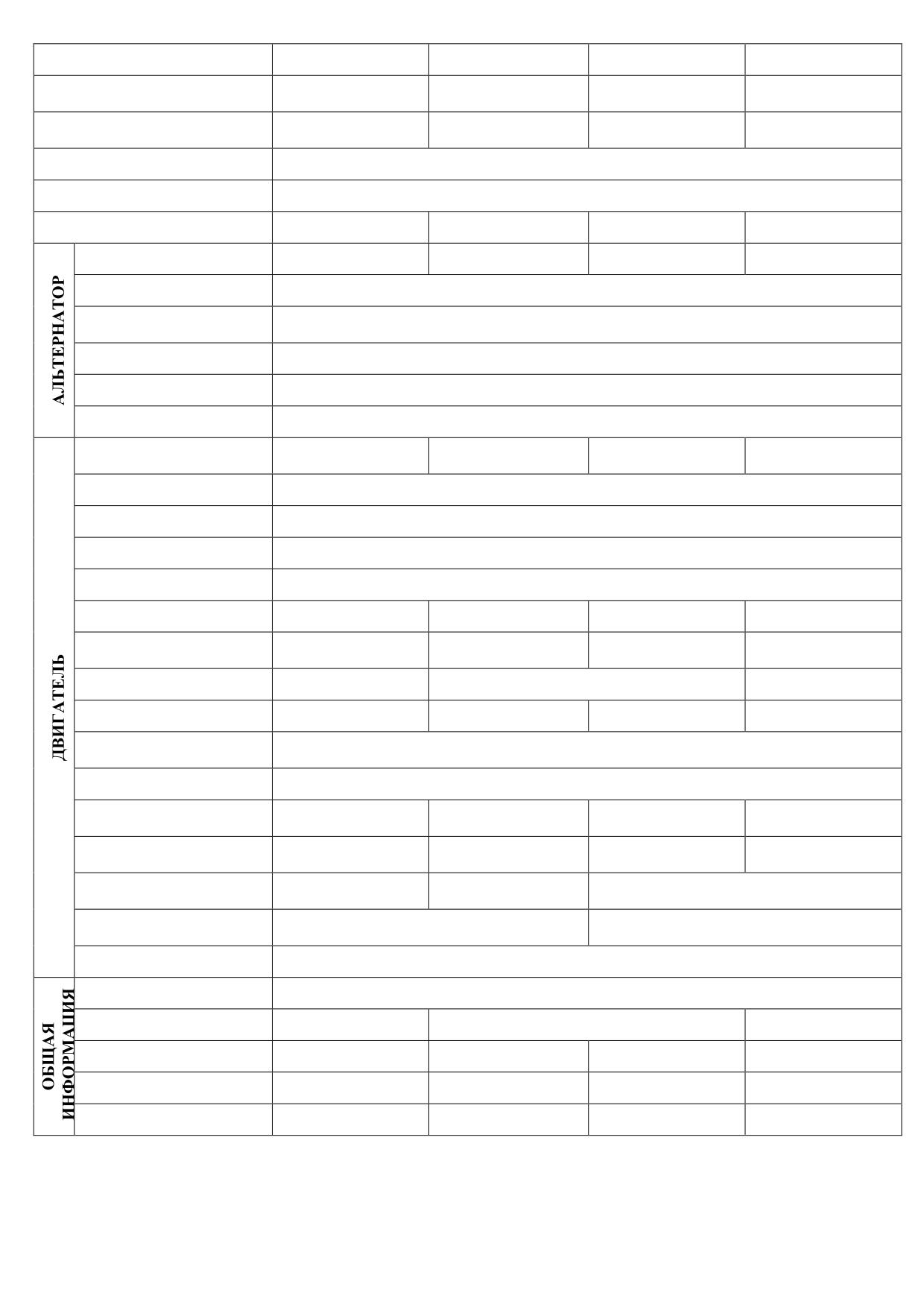 АЛЬТЕРНАТОР

ДВИГАТЕЛЬ

ОБЩАЯ ИНФОРМАЦИЯ